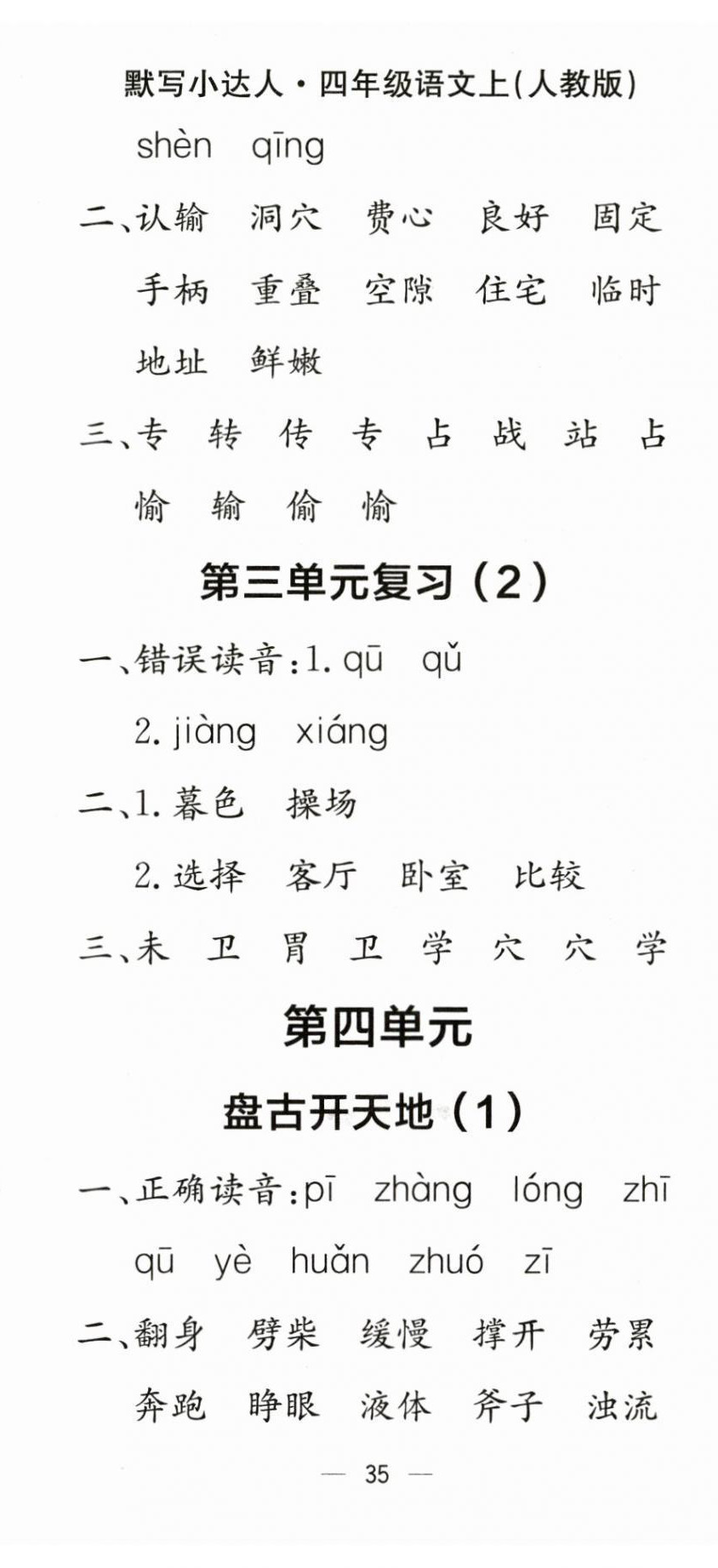 默写小达人·四年级语文上(人教版)

shèn qīng

二、认输 洞穴 费心 良好 固定 手柄 重叠 空隙 住宅 临时 地址 鲜嫩

三、专 转 传 专 占 战 站 占 愉 输 偷 愉

第三单元复习（2）

一、错误读音：1. qū qǔ

2. jiàng xiáng

二、1. 暮色 操场

2. 选择 客厅 卧室 比较

三、未 卫 胃 卫 学 穴 穴 学

第四单元

盘古开天地（1）

一、正确读音：pī zhàng lóng zhī qū yè huǎn zhuó zī

二、翻身 劈柴 缓慢 撑开 劳累 奔跑 睁眼 液体 斧子 浊流

— 35 —